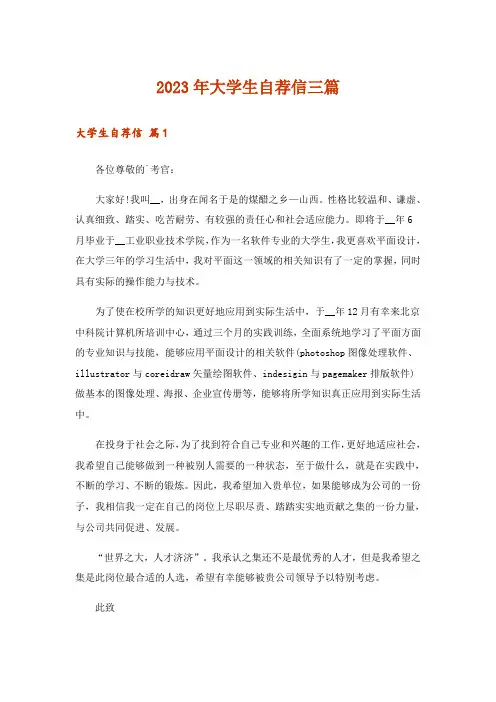 2023年大学生自荐信三篇

大学生自荐信 篇1

各位尊敬的广考官:

大家好!我叫__，出身在闻名于是的煤醋之乡—山西。性格比较温和、谦虚、认真细致、踏实、吃苦耐劳、有较强的责任心和社会适应能力。即将于__年6月毕业于__工业职业技术学院，作为一名软件专业的大学生，我更喜欢平面设计，在大学三年的学习生活中，我对平面这一领域的相关知识有了一定的掌握，同时具有实际的操作能力与技术。

为了使在校所学的知识更好地应用到实际生活中，于__年12月有幸来北京中科院计算机所培训中心，通过三个月的实践训练，全面系统地学习了平面方面的专业知识与技能，能够应用平面设计的相关软件(photoshop图像处理软件、illustrator与coreidraw矢量绘图软件、indesigin与pagemaker排版软件)做基本的图像处理、海报、企业宣传册等，能够将所学知识真正应用到实际生活中。

在投身于社会之际，为了找到符合自己专业和兴趣的工作，更好地适应社会，我希望自己能够做到一种被别人需要的一种状态，至于做什么，就是在实践中，不断的学习、不断的锻炼。因此，我希望加入贵单位，如果能够成为公司的一份子，我相信我一定在自己的岗位上尽职尽责、踏踏实实地贡献之集的一份力量，与公司共同促进、发展。

“世界之大，人才济济”，我承认之集还不是最优秀的人才，但是我希望之集是此岗位最合适的人选，希望有幸能够被贵公司领导予以特别考虑。

此致